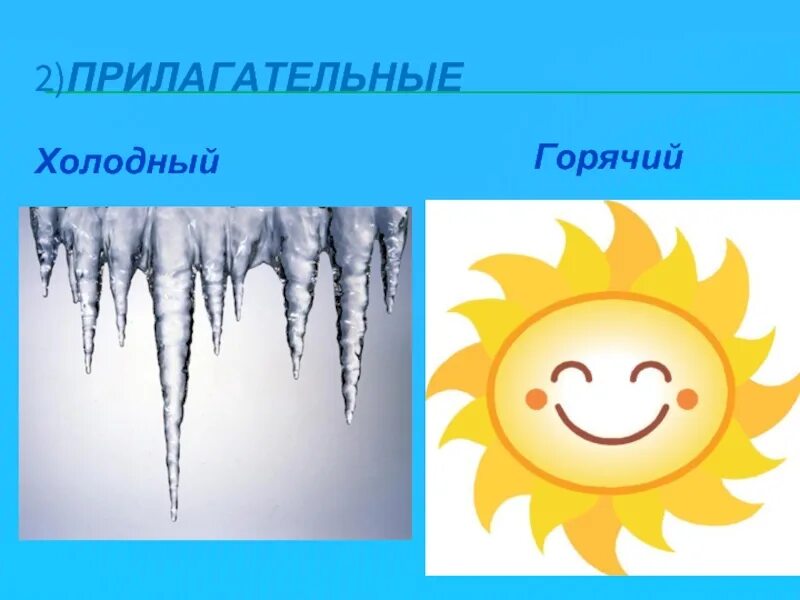 2)ПРИЛАГАТЕЛЬНЫЕ

Холодный

Горячий